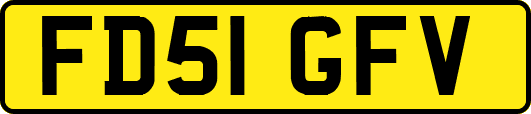 FD51 GFV